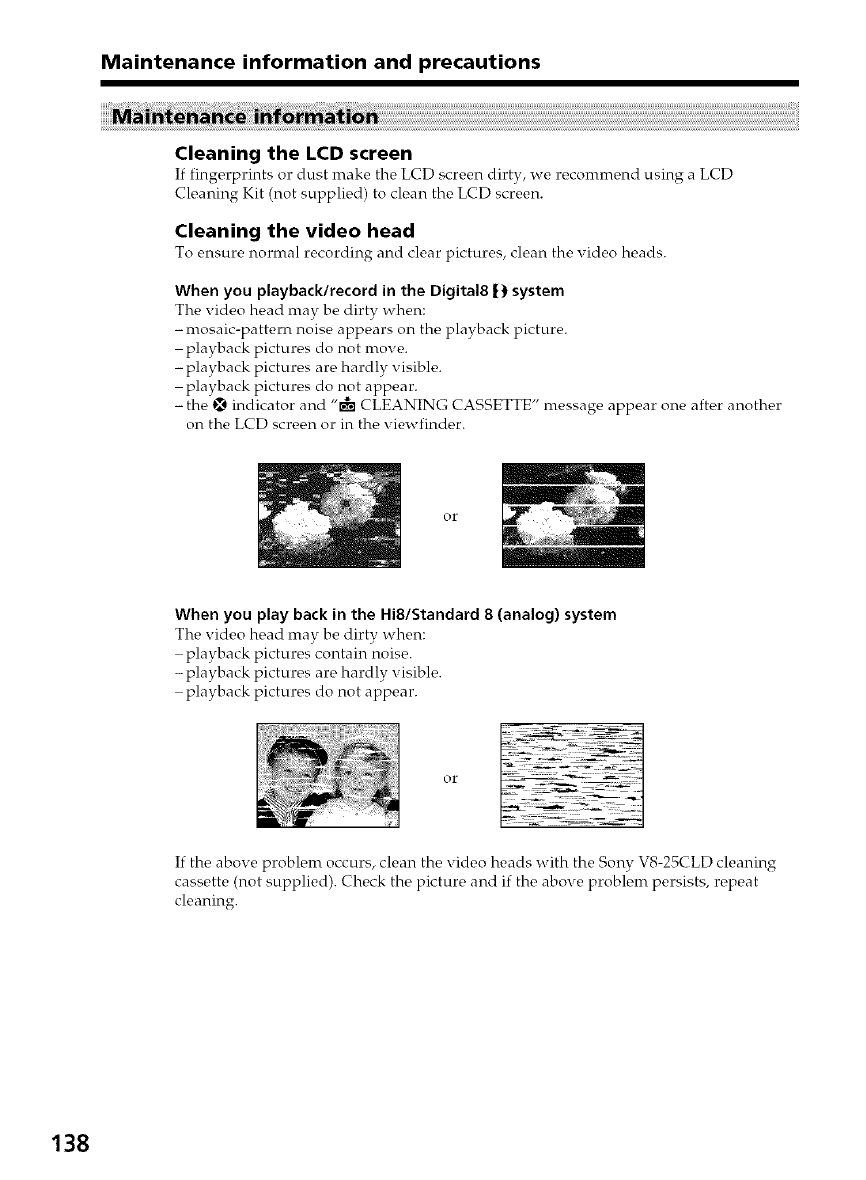 Maintenance information and precautions

Maintenance information

Cleaning the LCD screen
If fingerprints or dust make the LCD screen dirty, we recommend using a LCD Cleaning Kit (not supplied) to clean the LCD screen.

Cleaning the video head
To ensure normal recording and clear pictures, clean the video heads.

When you playback/record in the Digital8 system
The video head may be dirty when:
– mosaic-pattern noise appears on the playback picture.
– playback pictures do not move.
– playback pictures are hardly visible.
– playback pictures do not appear.
– the indicator and " CLEANING CASSETTE" message appear one after another on the LCD screen or in the viewfinder.

or

When you play back in the Hi8/Standard 8 (analog) system
The video head may be dirty when:
– playback pictures contain noise.
– playback pictures are hardly visible.
– playback pictures do not appear.

or

If the above problem occurs, clean the video heads with the Sony V8-25CLD cleaning cassette (not supplied). Check the picture and if the above problem persists, repeat cleaning.

138